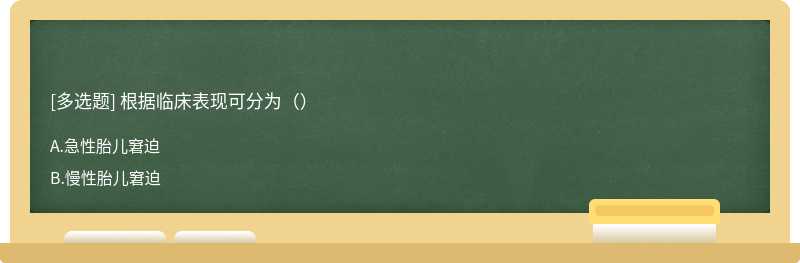 [多选题] 根据临床表现可分为（）

A.急性胎儿窘迫

B.慢性胎儿窘迫